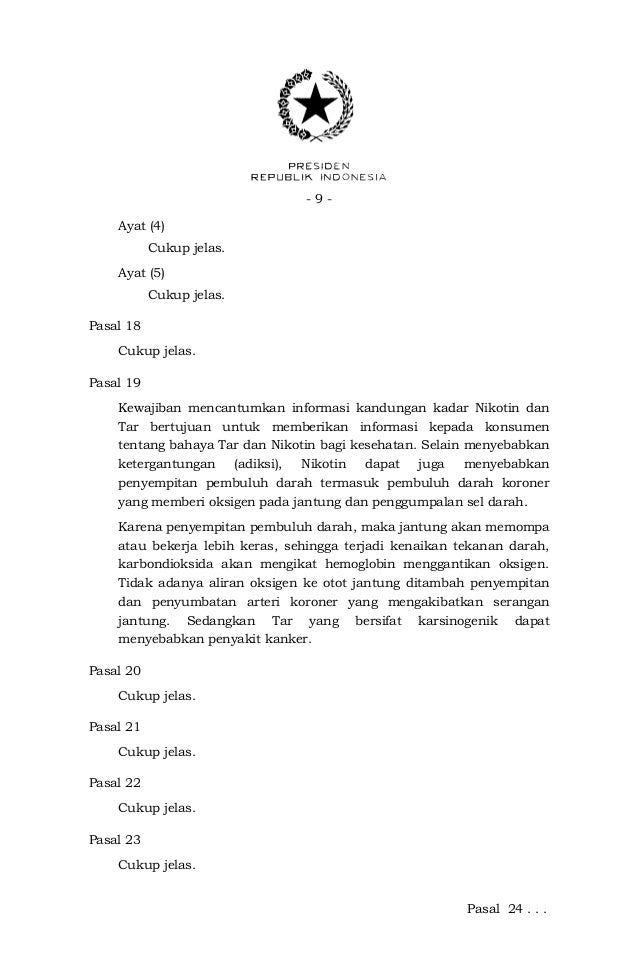 PRESIDEN
REPUBLIK INDONESIA

- 9 -

Ayat (4)

Cukup jelas.

Ayat (5)

Cukup jelas.

Pasal 18

Cukup jelas.

Pasal 19

Kewajiban mencantumkan informasi kandungan kadar Nikotin dan Tar bertujuan untuk memberikan informasi kepada konsumen tentang bahaya Tar dan Nikotin bagi kesehatan. Selain menyebabkan ketergantungan (adiksi), Nikotin dapat juga menyebabkan penyempitan pembuluh darah termasuk pembuluh darah koroner yang memberi oksigen pada jantung dan penggumpalan sel darah.

Karena penyempitan pembuluh darah, maka jantung akan memompa atau bekerja lebih keras, sehingga terjadi kenaikan tekanan darah, karbondioksida akan mengikat hemoglobin menggantikan oksigen. Tidak adanya aliran oksigen ke otot jantung ditambah penyempitan dan penyumbatan arteri koroner yang mengakibatkan serangan jantung. Sedangkan Tar yang bersifat karsinogenik dapat menyebabkan penyakit kanker.

Pasal 20

Cukup jelas.

Pasal 21

Cukup jelas.

Pasal 22

Cukup jelas.

Pasal 23

Cukup jelas.

Pasal 24 . . .